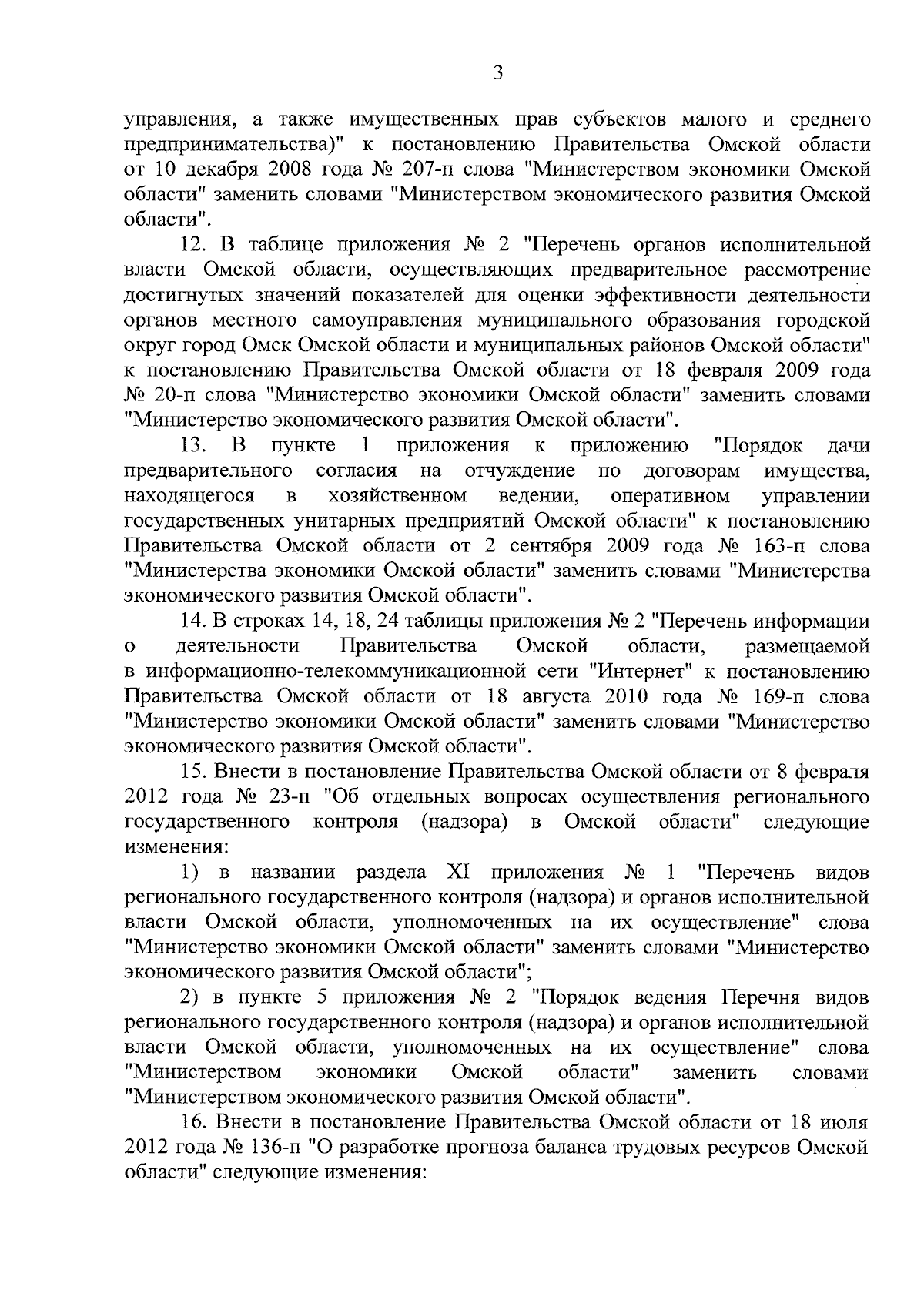 3

управления, а также имущественных прав субъектов малого и среднего предпринимательства)" к постановлению Правительства Омской области от 10 декабря 2008 года № 207-п слова "Министерством экономики Омской области" заменить словами "Министерством экономического развития Омской области".

12. В таблице приложения № 2 "Перечень органов исполнительной власти Омской области, осуществляющих предварительное рассмотрение достигнутых значений показателей для оценки эффективности деятельности органов местного самоуправления муниципального образования городской округ город Омск Омской области и муниципальных районов Омской области" к постановлению Правительства Омской области от 18 февраля 2009 года № 20-п слова "Министерство экономики Омской области" заменить словами "Министерство экономического развития Омской области".

13. В пункте 1 приложения к приложению "Порядок дачи предварительного согласия на отчуждение по договорам имущества, находящегося в хозяйственном ведении, оперативном управлении государственных унитарных предприятий Омской области" к постановлению Правительства Омской области от 2 сентября 2009 года № 163-п слова "Министерства экономики Омской области" заменить словами "Министерства экономического развития Омской области".

14. В строках 14, 18, 24 таблицы приложения № 2 "Перечень информации о деятельности Правительства Омской области, размещаемой в информационно-телекоммуникационной сети "Интернет" к постановлению Правительства Омской области от 18 августа 2010 года № 169-п слова "Министерство экономики Омской области" заменить словами "Министерство экономического развития Омской области".

15. Внести в постановление Правительства Омской области от 8 февраля 2012 года № 23-п "Об отдельных вопросах осуществления регионального государственного контроля (надзора) в Омской области" следующие изменения:

1) в названии раздела XI приложения № 1 "Перечень видов регионального государственного контроля (надзора) и органов исполнительной власти Омской области, уполномоченных на их осуществление" слова "Министерство экономики Омской области" заменить словами "Министерство экономического развития Омской области";

2) в пункте 5 приложения № 2 "Порядок ведения Перечня видов регионального государственного контроля (надзора) и органов исполнительной власти Омской области, уполномоченных на их осуществление" слова "Министерством экономики Омской области" заменить словами "Министерством экономического развития Омской области".

16. Внести в постановление Правительства Омской области от 18 июля 2012 года № 136-п "О разработке прогноза баланса трудовых ресурсов Омской области" следующие изменения: